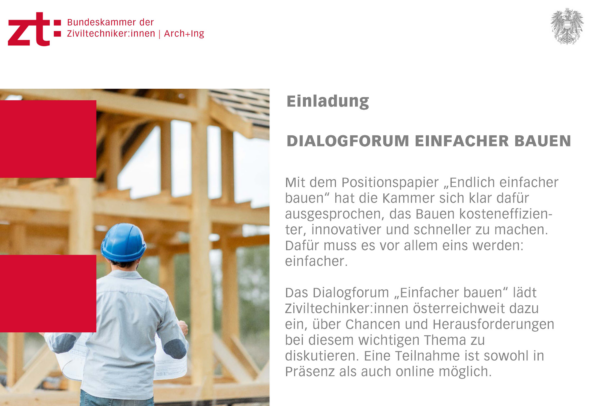 zt: Bundeskammer der
Ziviltechniker:innen | Arch+Ing

Einladung

DIALOGFORUM EINFACHER BAUEN

Mit dem Positionspapier „Endlich einfacher bauen“ hat die Kammer sich klar dafür ausgesprochen, das Bauen kosteneffizienter, innovativer und schneller zu machen. Dafür muss es vor allem eins werden: einfacher.

Das Dialogforum „Einfacher bauen“ lädt Ziviltechinker:innen österreichweit dazu ein, über Chancen und Herausforderungen bei diesem wichtigen Thema zu diskutieren. Eine Teilnahme ist sowohl in Präsenz als auch online möglich.